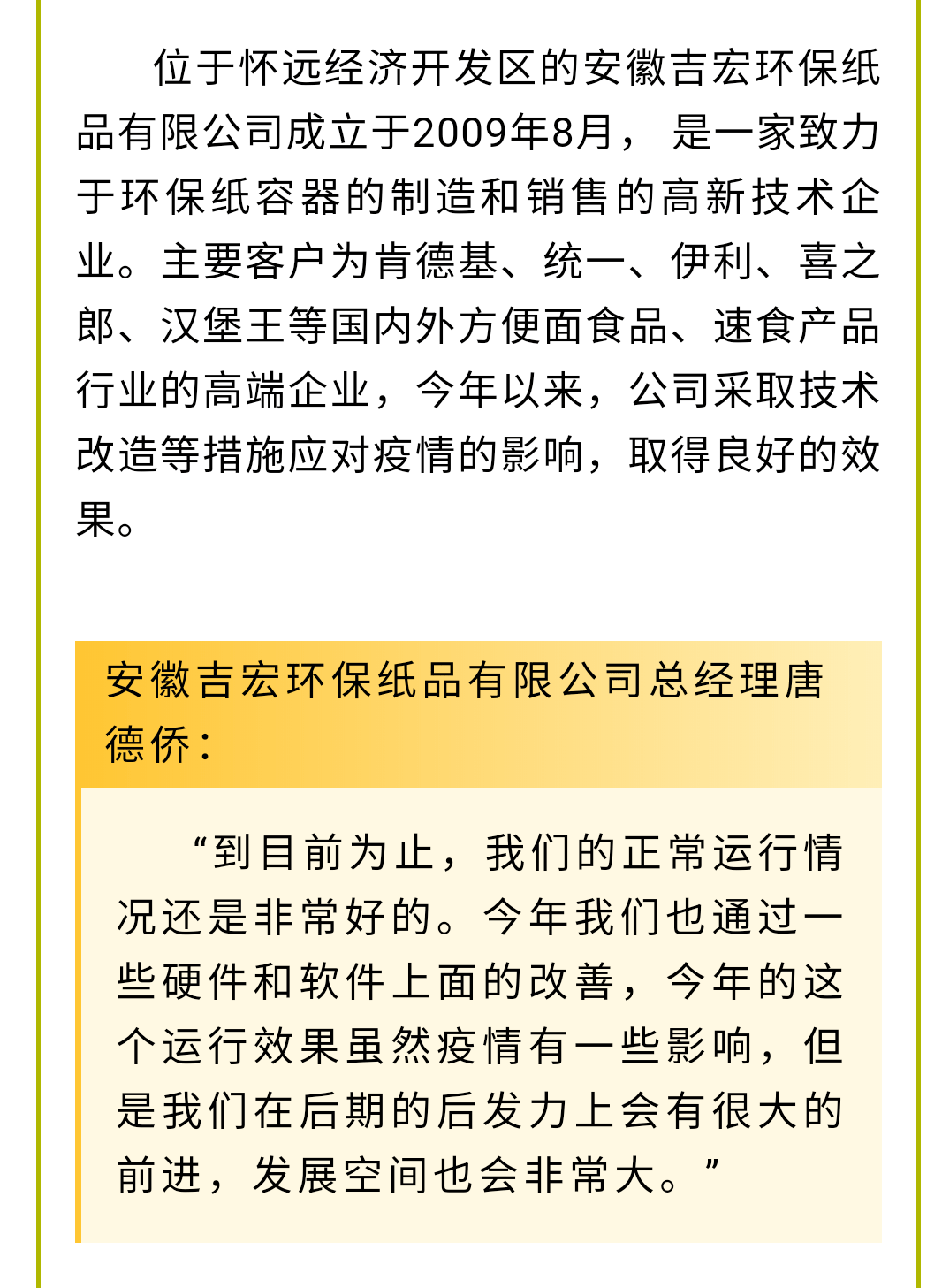 位于怀远经济开发区的安徽吉宏环保纸品有限公司成立于2009年8月，是一家致力于环保纸容器的制造和销售的高新技术企业。主要客户为肯德基、统一、伊利、喜之郎、汉堡王等国内外方便面食品、速食产品行业的高端企业，今年以来，公司采取技术改造等措施应对疫情的影响，取得良好的效果。

安徽吉宏环保纸品有限公司总经理唐德侨：

“到目前为止，我们的正常运行情况还是非常好的。今年我们也通过一些硬件和软件上面的改善，今年的这个运行效果虽然疫情有一些影响，但是我们在后期的后发力上会有很大的前进，发展空间也会非常大。”